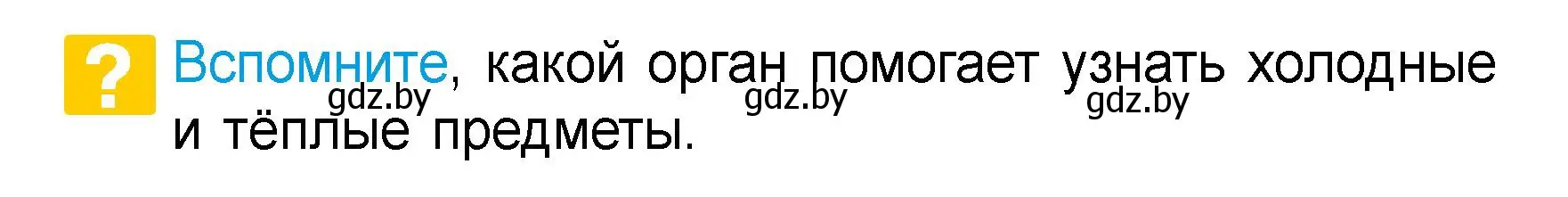 ?
Вспомните, какой орган помогает узнать холодные и тёплые предметы.

gdz.by gdz.by gdz.by